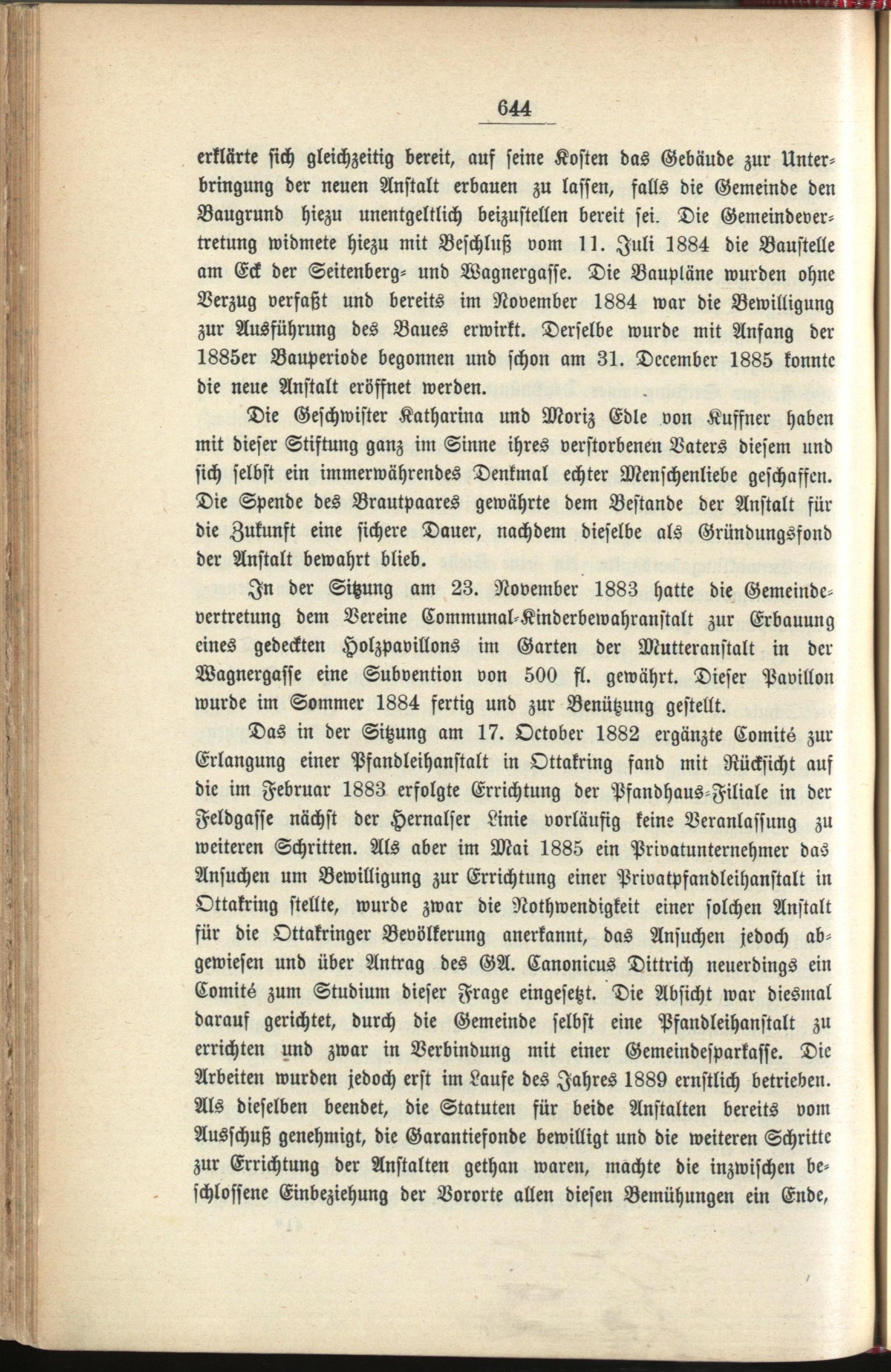 644

erklärte sich gleichzeitig bereit, auf seine Kosten das Gebäude zur Unterbringung der neuen Anstalt erbauen zu lassen, falls die Gemeinde den Baugrund hiezu unentgeltlich beizustellen bereit sei. Die Gemeindevertretung widmete hiezu mit Beschluß vom 11. Juli 1884 die Baustelle am Eck der Seitenberg- und Wagnergasse. Die Baupläne wurden ohne Verzug verfaßt und bereits im November 1884 war die Bewilligung zur Ausführung des Baues erwirkt. Derselbe wurde mit Anfang der 1885er Bauperiode begonnen und schon am 31. December 1885 konnte die neue Anstalt eröffnet werden.

Die Geschwister Katharina und Moriz Edle von Kuffner haben mit dieser Stiftung ganz im Sinne ihres verstorbenen Vaters diesem und sich selbst ein immerwährendes Denkmal echter Menschenliebe geschaffen. Die Spende des Brautpaares gewährte dem Bestande der Anstalt für die Zukunft eine sichere Dauer, nachdem dieselbe als Gründungsfond der Anstalt bewahrt blieb.

In der Sitzung am 23. November 1883 hatte die Gemeindevertretung dem Vereine Communal-Kinderbewahranstalt zur Erbauung eines gedeckten Holzpavillons im Garten der Mutteranstalt in der Wagnergasse eine Subvention von 500 fl. gewährt. Dieser Pavillon wurde im Sommer 1884 fertig und zur Benützung gestellt.

Das in der Sitzung am 17. October 1882 ergänzte Comité zur Erlangung einer Pfandleihanstalt in Ottakring fand mit Rücksicht auf die im Februar 1883 erfolgte Errichtung der Pfandhaus-Filiale in der Feldgasse nächst der Hernalser Linie vorläufig keine Veranlassung zu weiteren Schritten. Als aber im Mai 1885 ein Privatunternehmer das Ansuchen um Bewilligung zur Errichtung einer Privatpfandleihanstalt in Ottakring stellte, wurde zwar die Nothwendigkeit einer solchen Anstalt für die Ottakringer Bevölkerung anerkannt, das Ansuchen jedoch abgewiesen und über Antrag des GA. Canonicus Dittrich neuerdings ein Comité zum Studium dieser Frage eingesetzt. Die Absicht war diesmal darauf gerichtet, durch die Gemeinde selbst eine Pfandleihanstalt zu errichten und zwar in Verbindung mit einer Gemeindesparkasse. Die Arbeiten wurden jedoch erst im Laufe des Jahres 1889 ernstlich betrieben. Als dieselben beendet, die Statuten für beide Anstalten bereits vom Ausschuß genehmigt, die Garantiefonde bewilligt und die weiteren Schritte zur Errichtung der Anstalten gethan waren, machte die inzwischen beschlossene Einbeziehung der Vororte allen diesen Bemühungen ein Ende,